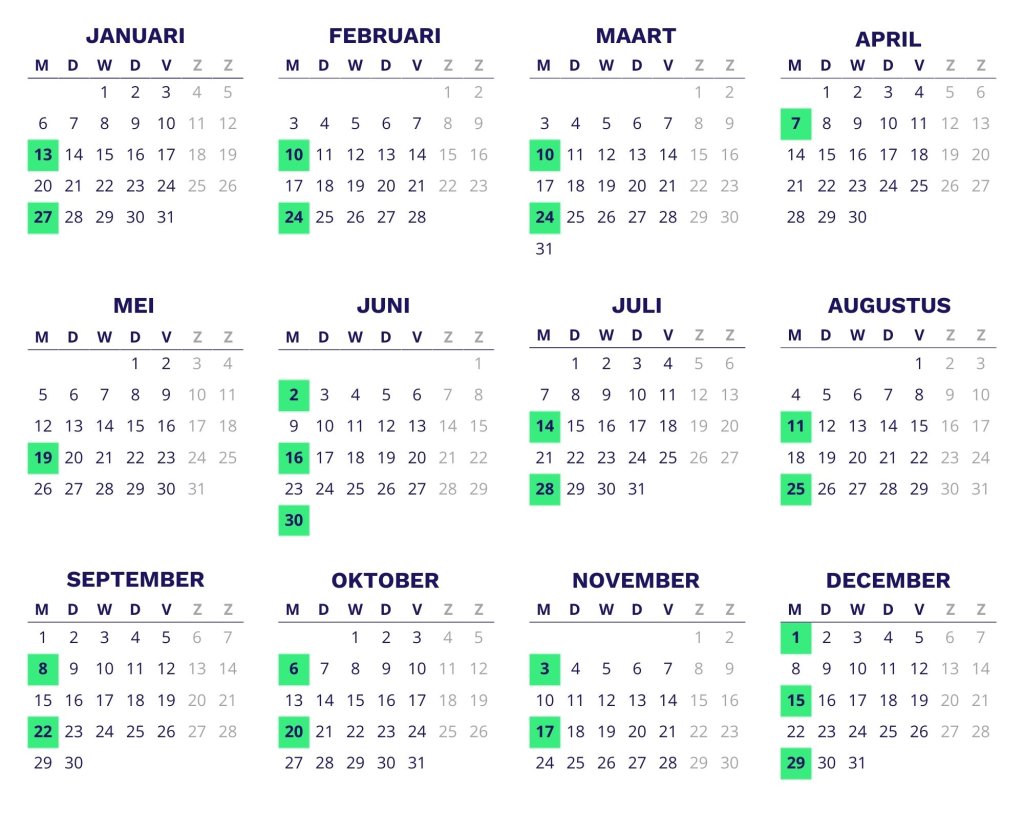 JANUARI

| M | D | W | D | V | Z | Z |
|---|---|---|---|---|---|---|
| | | 1 | 2 | 3 | 4 | 5 |
| 6 | 7 | 8 | 9 | 10 | 11 | 12 |
| 13 | 14 | 15 | 16 | 17 | 18 | 19 |
| 20 | 21 | 22 | 23 | 24 | 25 | 26 |
| 27 | 28 | 29 | 30 | 31 | | |

FEBRUARI

| M | D | W | D | V | Z | Z |
|---|---|---|---|---|---|---|
| | | | | | 1 | 2 |
| 3 | 4 | 5 | 6 | 7 | 8 | 9 |
| 10 | 11 | 12 | 13 | 14 | 15 | 16 |
| 17 | 18 | 19 | 20 | 21 | 22 | 23 |
| 24 | 25 | 26 | 27 | 28 | | |

MAART

| M | D | W | D | V | Z | Z |
|---|---|---|---|---|---|---|
| | | | | | 1 | 2 |
| 3 | 4 | 5 | 6 | 7 | 8 | 9 |
| 10 | 11 | 12 | 13 | 14 | 15 | 16 |
| 17 | 18 | 19 | 20 | 21 | 22 | 23 |
| 24 | 25 | 26 | 27 | 28 | 29 | 30 |
| 31 | | | | | | |

APRIL

| M | D | W | D | V | Z | Z |
|---|---|---|---|---|---|---|
| | 1 | 2 | 3 | 4 | 5 | 6 |
| 7 | 8 | 9 | 10 | 11 | 12 | 13 |
| 14 | 15 | 16 | 17 | 18 | 19 | 20 |
| 21 | 22 | 23 | 24 | 25 | 26 | 27 |
| 28 | 29 | 30 | | | | |

MEI

| M | D | W | D | V | Z | Z |
|---|---|---|---|---|---|---|
| | | | 1 | 2 | 3 | 4 |
| 5 | 6 | 7 | 8 | 9 | 10 | 11 |
| 12 | 13 | 14 | 15 | 16 | 17 | 18 |
| 19 | 20 | 21 | 22 | 23 | 24 | 25 |
| 26 | 27 | 28 | 29 | 30 | 31 | |

JUNI

| M | D | W | D | V | Z | Z |
|---|---|---|---|---|---|---|
| | | | | | | 1 |
| 2 | 3 | 4 | 5 | 6 | 7 | 8 |
| 9 | 10 | 11 | 12 | 13 | 14 | 15 |
| 16 | 17 | 18 | 19 | 20 | 21 | 22 |
| 23 | 24 | 25 | 26 | 27 | 28 | 29 |
| 30 | | | | | | |

JULI

| M | D | W | D | V | Z | Z |
|---|---|---|---|---|---|---|
| | 1 | 2 | 3 | 4 | 5 | 6 |
| 7 | 8 | 9 | 10 | 11 | 12 | 13 |
| 14 | 15 | 16 | 17 | 18 | 19 | 20 |
| 21 | 22 | 23 | 24 | 25 | 26 | 27 |
| 28 | 29 | 30 | 31 | | | |

AUGUSTUS

| M | D | W | D | V | Z | Z |
|---|---|---|---|---|---|---|
| | | | | 1 | 2 | 3 |
| 4 | 5 | 6 | 7 | 8 | 9 | 10 |
| 11 | 12 | 13 | 14 | 15 | 16 | 17 |
| 18 | 19 | 20 | 21 | 22 | 23 | 24 |
| 25 | 26 | 27 | 28 | 29 | 30 | 31 |

SEPTEMBER

| M | D | W | D | V | Z | Z |
|---|---|---|---|---|---|---|
| 1 | 2 | 3 | 4 | 5 | 6 | 7 |
| 8 | 9 | 10 | 11 | 12 | 13 | 14 |
| 15 | 16 | 17 | 18 | 19 | 20 | 21 |
| 22 | 23 | 24 | 25 | 26 | 27 | 28 |
| 29 | 30 | | | | | |

OKTOBER

| M | D | W | D | V | Z | Z |
|---|---|---|---|---|---|---|
| | | 1 | 2 | 3 | 4 | 5 |
| 6 | 7 | 8 | 9 | 10 | 11 | 12 |
| 13 | 14 | 15 | 16 | 17 | 18 | 19 |
| 20 | 21 | 22 | 23 | 24 | 25 | 26 |
| 27 | 28 | 29 | 30 | 31 | | |

NOVEMBER

| M | D | W | D | V | Z | Z |
|---|---|---|---|---|---|---|
| | | | | | 1 | 2 |
| 3 | 4 | 5 | 6 | 7 | 8 | 9 |
| 10 | 11 | 12 | 13 | 14 | 15 | 16 |
| 17 | 18 | 19 | 20 | 21 | 22 | 23 |
| 24 | 25 | 26 | 27 | 28 | 29 | 30 |

DECEMBER

| M | D | W | D | V | Z | Z |
|---|---|---|---|---|---|---|
| 1 | 2 | 3 | 4 | 5 | 6 | 7 |
| 8 | 9 | 10 | 11 | 12 | 13 | 14 |
| 15 | 16 | 17 | 18 | 19 | 20 | 21 |
| 22 | 23 | 24 | 25 | 26 | 27 | 28 |
| 29 | 30 | 31 | | | | |